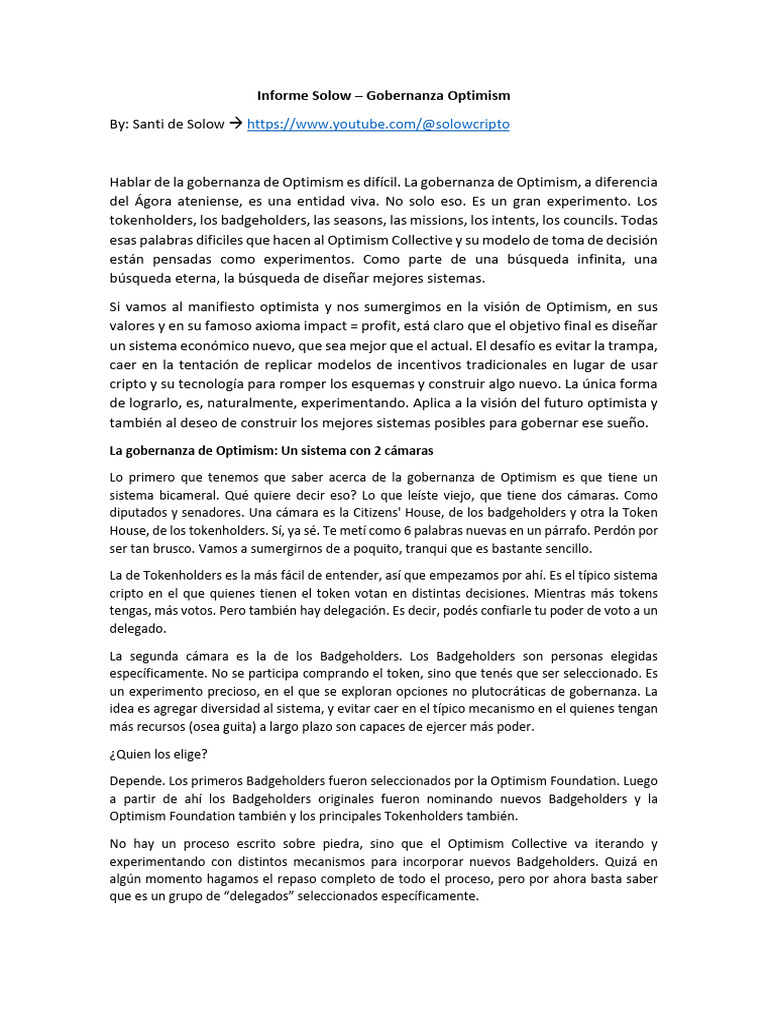 Informe Solow – Gobernanza Optimism

By: Santi de Solow → https://www.youtube.com/@solowcripto

Hablar de la gobernanza de Optimism es difícil. La gobernanza de Optimism, a diferencia del Ágora ateniense, es una entidad viva. No solo eso. Es un gran experimento. Los tokenholders, los badgeholders, las seasons, las missions, los intents, los councils. Todas esas palabras dificiles que hacen al Optimism Collective y su modelo de toma de decisión están pensadas como experimentos. Como parte de una búsqueda infinita, una búsqueda eterna, la búsqueda de diseñar mejores sistemas.

Si vamos al manifiesto optimista y nos sumergimos en la visión de Optimism, en sus valores y en su famoso axioma impact = profit, está claro que el objetivo final es diseñar un sistema económico nuevo, que sea mejor que el actual. El desafío es evitar la trampa, caer en la tentación de replicar modelos de incentivos tradicionales en lugar de usar cripto y su tecnología para romper los esquemas y construir algo nuevo. La única forma de lograrlo, es, naturalmente, experimentando. Aplica a la visión del futuro optimista y también al deseo de construir los mejores sistemas posibles para gobernar ese sueño.

La gobernanza de Optimism: Un sistema con 2 cámaras

Lo primero que tenemos que saber acerca de la gobernanza de Optimism es que tiene un sistema bicameral. Qué quiere decir eso? Lo que leíste viejo, que tiene dos cámaras. Como diputados y senadores. Una cámara es la Citizens' House, de los badgeholders y otra la Token House, de los tokenholders. Sí, ya sé. Te metí como 6 palabras nuevas en un párrafo. Perdón por ser tan brusco. Vamos a sumergirnos de a poquito, tranqui que es bastante sencillo.

La de Tokenholders es la más fácil de entender, así que empezamos por ahí. Es el típico sistema cripto en el que quienes tienen el token votan en distintas decisiones. Mientras más tokens tengas, más votos. Pero también hay delegación. Es decir, podés confiarle tu poder de voto a un delegado.

La segunda cámara es la de los Badgeholders. Los Badgeholders son personas elegidas específicamente. No se participa comprando el token, sino que tenés que ser seleccionado. Es un experimento precioso, en el que se exploran opciones no plutocráticas de gobernanza. La idea es agregar diversidad al sistema, y evitar caer en el típico mecanismo en el quienes tengan más recursos (osea guita) a largo plazo son capaces de ejercer más poder.

¿Quien los elige?

Depende. Los primeros Badgeholders fueron seleccionados por la Optimism Foundation. Luego a partir de ahí los Badgeholders originales fueron nominando nuevos Badgeholders y la Optimism Foundation también y los principales Tokenholders también.

No hay un proceso escrito sobre piedra, sino que el Optimism Collective va iterando y experimentando con distintos mecanismos para incorporar nuevos Badgeholders. Quizá en algún momento hagamos el repaso completo de todo el proceso, pero por ahora basta saber que es un grupo de "delegados" seleccionados específicamente.